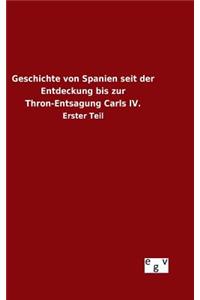 Geschichte von Spanien seit der Entdeckung bis zur Thron-Entsagung Carls IV.

Erster Teil

e g v